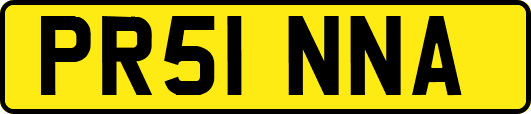 PR51 NNA